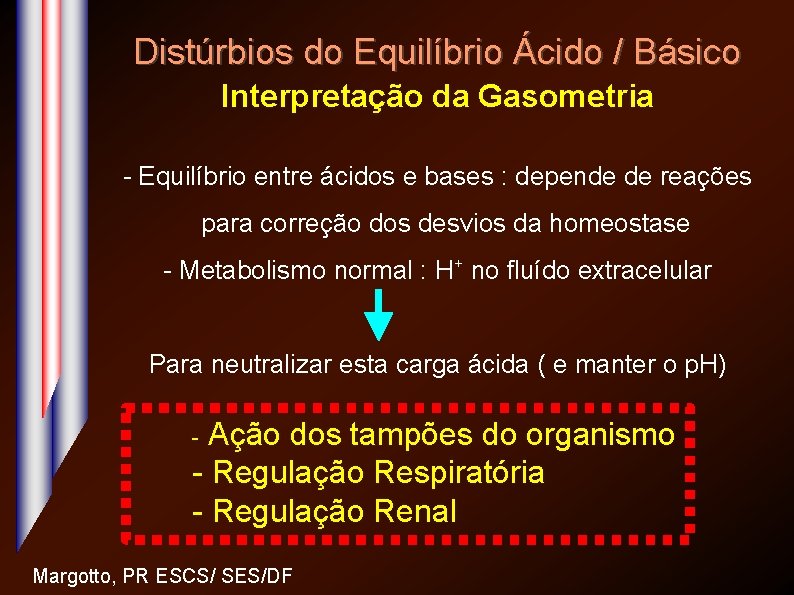 Distúrbios do Equilíbrio Ácido / Básico
Interpretação da Gasometria

- Equilíbrio entre ácidos e bases : depende de reações para correção dos desvios da homeostase

- Metabolismo normal : $H^+$ no fluído extracelular

Para neutralizar esta carga ácida ( e manter o pH)

- Ação dos tampões do organismo
- Regulação Respiratória
- Regulação Renal

Margotto, PR ESCS/ SES/DF